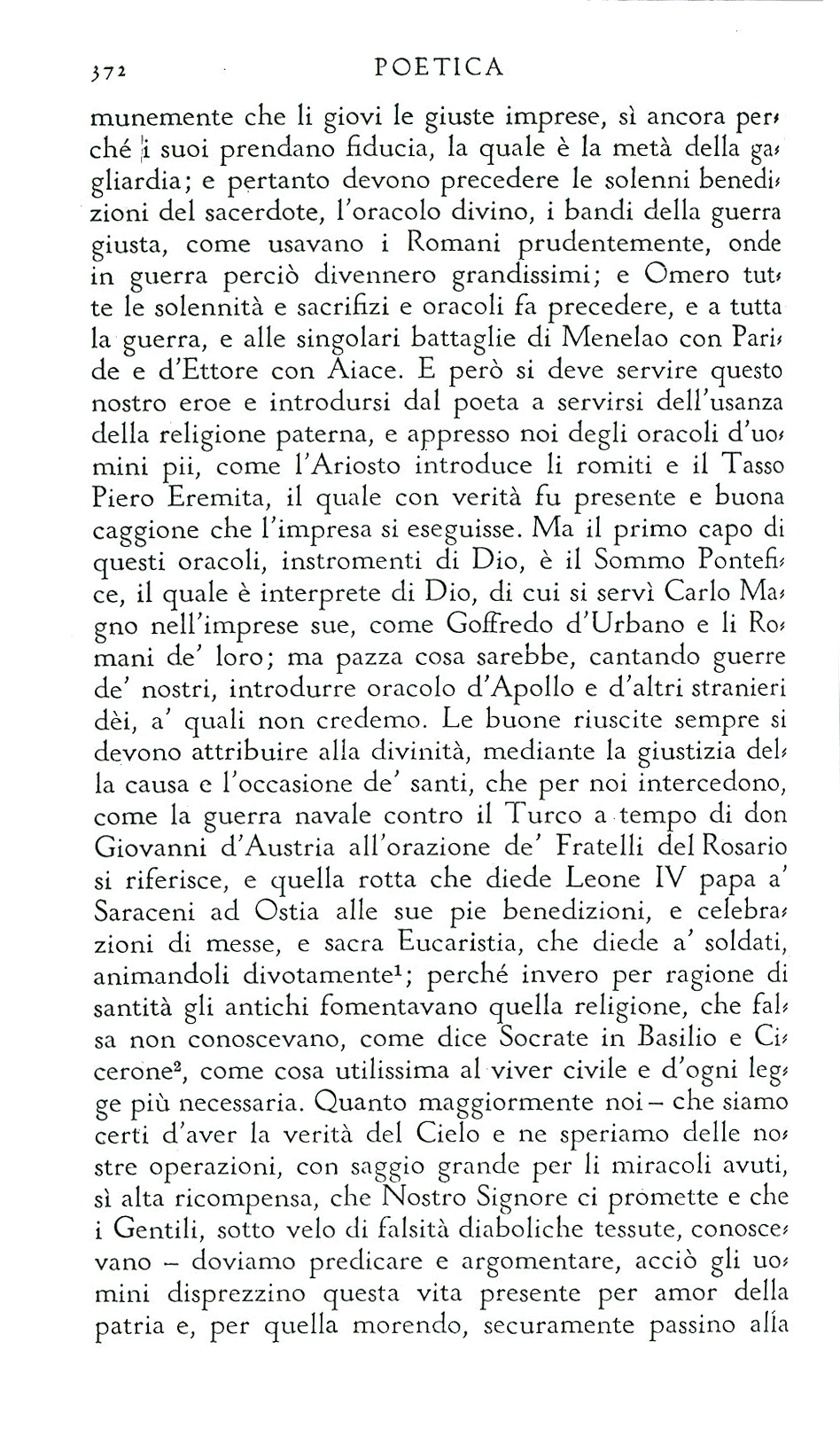 372 POETICA

munemente che li giovi le giuste imprese, sì ancora perché i suoi prendano fiducia, la quale è la metà della gagliardia; e pertanto devono precedere le solenni benedizioni del sacerdote, l'oracolo divino, i bandi della guerra giusta, come usavano i Romani prudentemente, onde in guerra perciò divennero grandissimi; e Omero tutte le solennità e sacrifizi e oracoli fa precedere, e a tutta la guerra, e alle singolari battaglie di Menelao con Paride e d'Ettore con Aiace. E però si deve servire questo nostro eroe e introdursi dal poeta a servirsi dell'usanza della religione paterna, e appresso noi degli oracoli d'uomini pii, come l'Ariosto introduce li romiti e il Tasso Piero Eremita, il quale con verità fu presente e buona caggione che l'impresa si eseguisse. Ma il primo capo di questi oracoli, instromenti di Dio, è il Sommo Pontefice, il quale è interprete di Dio, di cui si servì Carlo Magno nell'imprese sue, come Goffredo d'Urbano e li Romani de' loro; ma pazza cosa sarebbe, cantando guerre de' nostri, introdurre oracolo d'Apollo e d'altri stranieri dèi, a' quali non credemo. Le buone riuscite sempre si devono attribuire alla divinità, mediante la giustizia della causa e l'occasione de' santi, che per noi intercedono, come la guerra navale contro il Turco a tempo di don Giovanni d'Austria all'orazione de' Fratelli del Rosario si riferisce, e quella rotta che diede Leone IV papa a' Saraceni ad Ostia alle sue pie benedizioni, e celebrazioni di messe, e sacra Eucaristia, che diede a' soldati, animandoli divotamente$^1$; perché invero per ragione di santità gli antichi fomentavano quella religione, che falsa non conoscevano, come dice Socrate in Basilio e Cicerone$^2$, come cosa utilissima al viver civile e d'ogni legge più necessaria. Quanto maggiormente noi – che siamo certi d'aver la verità del Cielo e ne speriamo delle nostre operazioni, con saggio grande per li miracoli avuti, sì alta ricompensa, che Nostro Signore ci promette e che i Gentili, sotto velo di falsità diaboliche tessute, conoscevano – doviamo predicare e argomentare, acciò gli uomini disprezzino questa vita presente per amor della patria e, per quella morendo, securamente passino alla